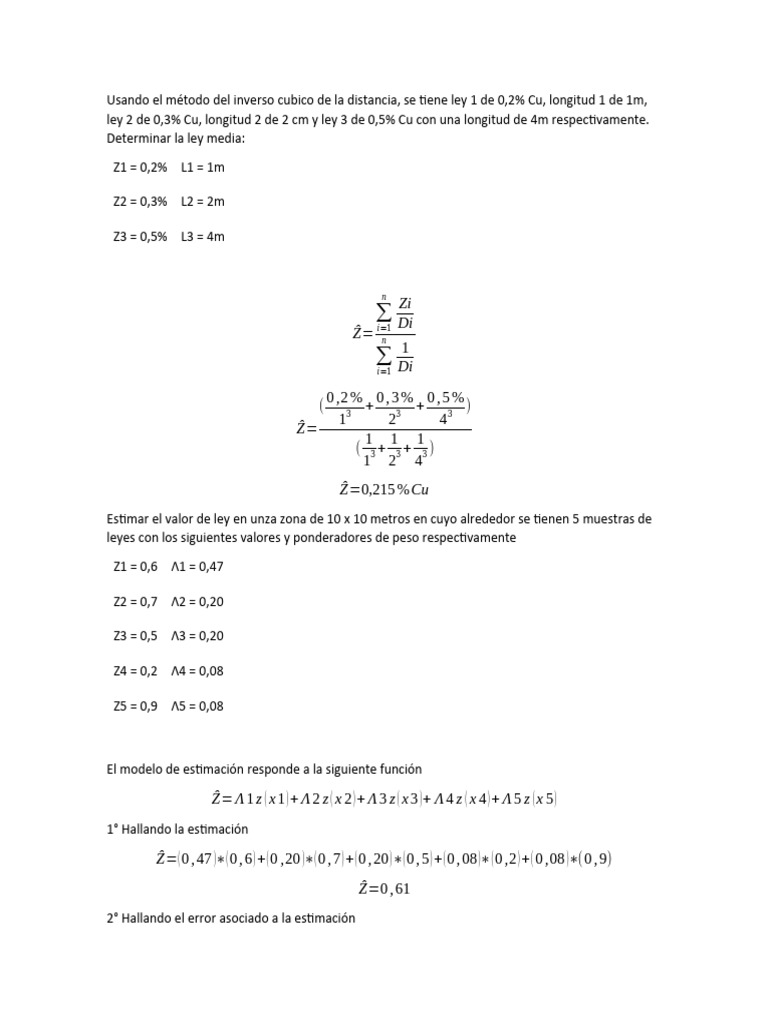 Usando el método del inverso cubico de la distancia, se tiene ley 1 de 0,2% Cu, longitud 1 de 1m, ley 2 de 0,3% Cu, longitud 2 de 2 cm y ley 3 de 0,5% Cu con una longitud de 4m respectivamente. Determinar la ley media:

Z1 = 0,2%   L1 = 1m

Z2 = 0,3%   L2 = 2m

Z3 = 0,5%   L3 = 4m

$\hat{Z}=\frac{\sum_{i=1}^{n}\frac{Zi}{Di}}{\sum_{i=1}^{n}\frac{1}{Di}}$

$\hat{Z}=\frac{(\frac{0,2\%}{1^3}+\frac{0,3\%}{2^3}+\frac{0,5\%}{4^3})}{(\frac{1}{1^3}+\frac{1}{2^3}+\frac{1}{4^3})}$

$\hat{Z}=0,215\%Cu$

Estimar el valor de ley en unza zona de 10 x 10 metros en cuyo alrededor se tienen 5 muestras de leyes con los siguientes valores y ponderadores de peso respectivamente

Z1 = 0,6   Λ1 = 0,47

Z2 = 0,7   Λ2 = 0,20

Z3 = 0,5   Λ3 = 0,20

Z4 = 0,2   Λ4 = 0,08

Z5 = 0,9   Λ5 = 0,08

El modelo de estimación responde a la siguiente función

$\hat{Z}=\Lambda 1z(x1)+\Lambda 2z(x2)+\Lambda 3z(x3)+\Lambda 4z(x4)+\Lambda 5z(x5)$

1° Hallando la estimación

$\hat{Z}=(0,47)*(0,6)+(0,20)*(0,7)+(0,20)*(0,5)+(0,08)*(0,2)+(0,08)*(0,9)$

$\hat{Z}=0,61$

2° Hallando el error asociado a la estimación